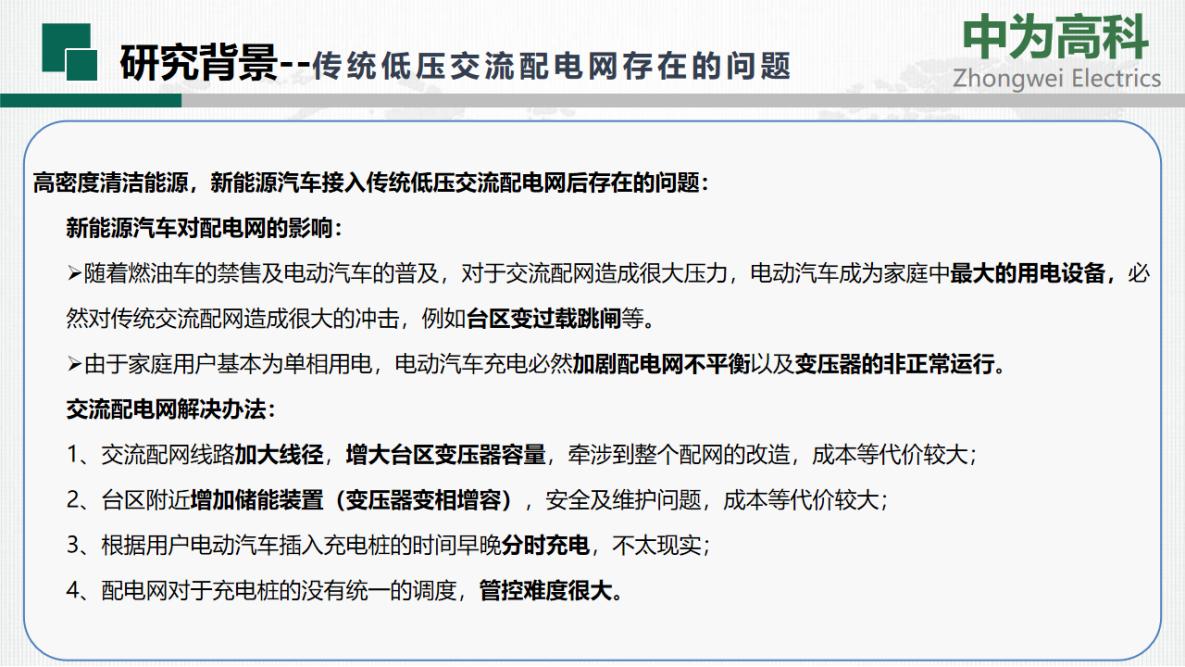 研究背景--传统低压交流配电网存在的问题

中为高科
Zhongwei Electrics

高密度清洁能源，新能源汽车接入传统低压交流配电网后存在的问题：

新能源汽车对配电网的影响：

➢随着燃油车的禁售及电动汽车的普及，对于交流配网造成很大压力，电动汽车成为家庭中最大的用电设备，必然对传统交流配网造成很大的冲击，例如台区变过载跳闸等。

➢由于家庭用户基本为单相用电，电动汽车充电必然加剧配电网不平衡以及变压器的非正常运行。

交流配电网解决办法：

1、交流配网线路加大线径，增大台区变压器容量，牵涉到整个配网的改造，成本等代价较大；

2、台区附近增加储能装置（变压器变相增容），安全及维护问题，成本等代价较大；

3、根据用户电动汽车插入充电桩的时间早晚分时充电，不太现实；

4、配电网对于充电桩的没有统一的调度，管控难度很大。